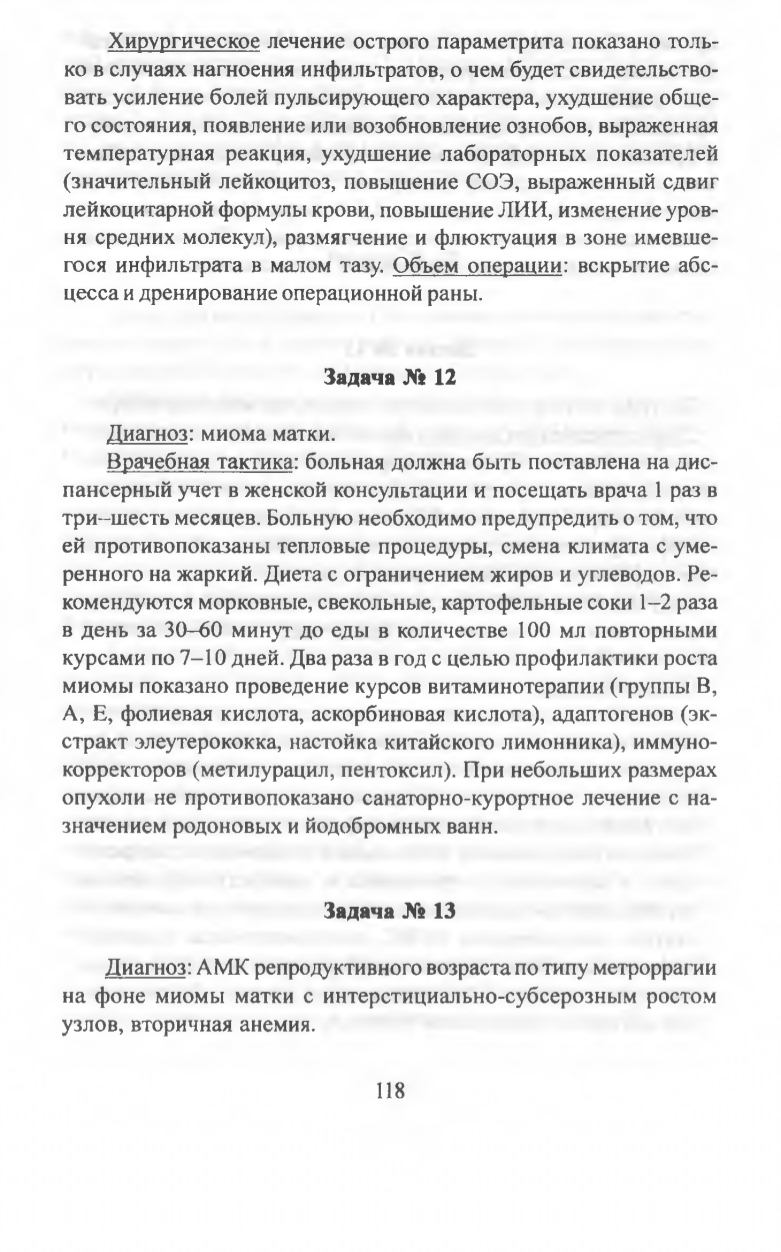 Хирургическое лечение острого параметрита показано только в случаях нагноения инфильтратов, о чем будет свидетельствовать усиление болей пульсирующего характера, ухудшение общего состояния, появление или возобновление ознобов, выраженная температурная реакция, ухудшение лабораторных показателей (значительный лейкоцитоз, повышение СОЭ, выраженный сдвиг лейкоцитарной формулы крови, повышение ЛИИ, изменение уровня средних молекул), размягчение и флюктуация в зоне имевшегося инфильтрата в малом тазу. Объем операции: вскрытие абсцесса и дренирование операционной раны.

Задача № 12

Диагноз: миома матки.

Врачебная тактика: больная должна быть поставлена на диспансерный учет в женской консультации и посещать врача 1 раз в три–шесть месяцев. Больную необходимо предупредить о том, что ей противопоказаны тепловые процедуры, смена климата с умеренного на жаркий. Диета с ограничением жиров и углеводов. Рекомендуются морковные, свекольные, картофельные соки 1–2 раза в день за 30–60 минут до еды в количестве 100 мл повторными курсами по 7–10 дней. Два раза в год с целью профилактики роста миомы показано проведение курсов витаминотерапии (группы В, А, Е, фолиевая кислота, аскорбиновая кислота), адаптогенов (экстракт элеутерококка, настойка китайского лимонника), иммунокорректоров (метилурацил, пентоксил). При небольших размерах опухоли не противопоказано санаторно-курортное лечение с назначением родоновых и йодобромных ванн.

Задача № 13

Диагноз: АМК репродуктивного возраста по типу метроррагии на фоне миомы матки с интерстициально-субсерозным ростом узлов, вторичная анемия.

118